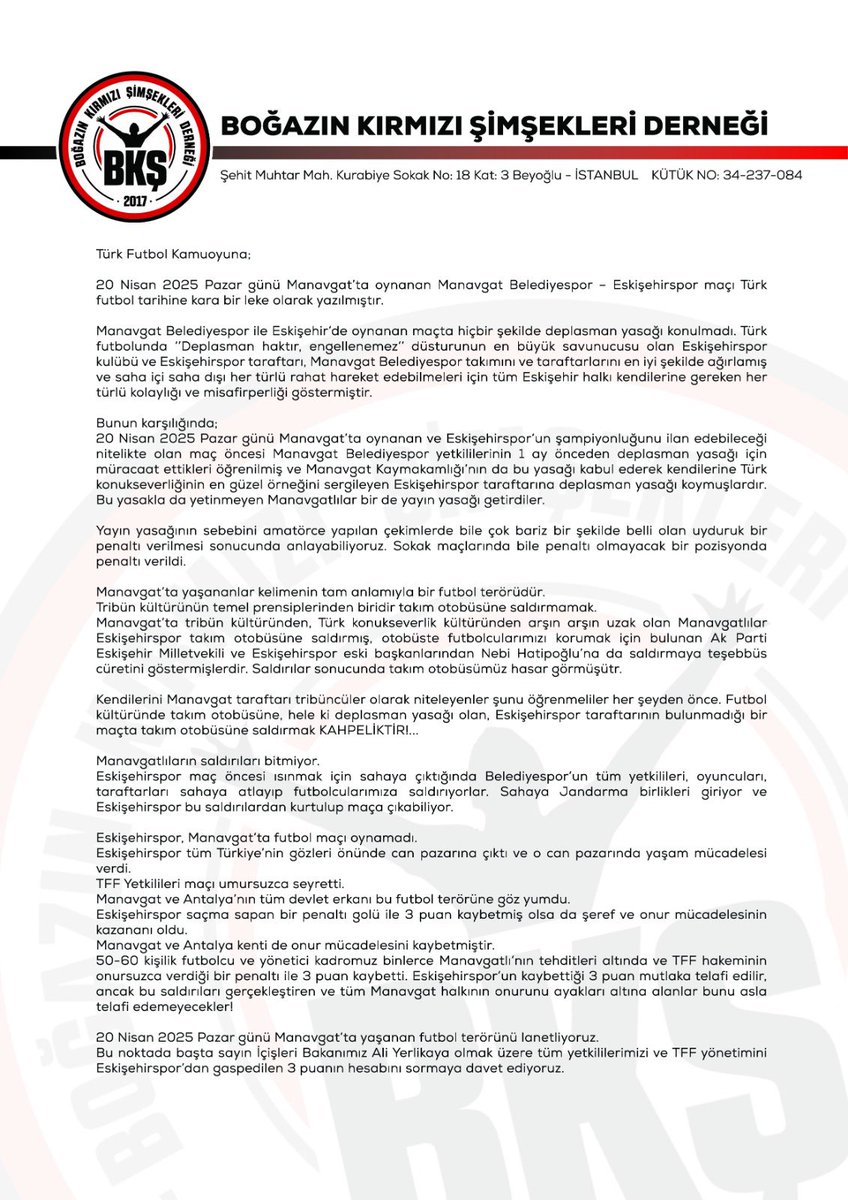 BOĞAZIN KIRMIZI ŞİMŞEKLERİ DERNEĞİ
BKŞ
2017

BOĞAZIN KIRMIZI ŞİMŞEKLERİ DERNEĞİ

Şehit Muhtar Mah. Kurabiye Sokak No: 18 Kat: 3 Beyoğlu - İSTANBUL KÜTÜK NO: 34-237-084

Türk Futbol Kamuoyuna;

20 Nisan 2025 Pazar günü Manavgat'ta oynanan Manavgat Belediyespor – Eskişehirspor maçı Türk futbol tarihine kara bir leke olarak yazılmıştır.

Manavgat Belediyespor ile Eskişehir'de oynanan maçta hiçbir şekilde deplasman yasağı konulmadı. Türk futbolunda "Deplasman haktır, engellenemez" düsturunun en büyük savunucusu olan Eskişehirspor kulübü ve Eskişehirspor taraftarı, Manavgat Belediyespor takımını ve taraftarlarını en iyi şekilde ağırlamış ve saha içi saha dışı her türlü rahat hareket edebilmeleri için tüm Eskişehir halkı kendilerine gereken her türlü kolaylığı ve misafirperliği göstermiştir.

Bunun karşılığında;
20 Nisan 2025 Pazar günü Manavgat'ta oynanan ve Eskişehirspor'un şampiyonluğunu ilan edebileceği nitelikte olan maç öncesi Manavgat Belediyespor yetkililerinin 1 ay önceden deplasman yasağı için müracaat ettikleri öğrenilmiş ve Manavgat Kaymakamlığı'nın da bu yasağı kabul ederek kendilerine Türk konukseverliğinin en güzel örneğini sergileyen Eskişehirspor taraftarına deplasman yasağı koymuşlardır. Bu yasakla da yetinmeyen Manavgatlılar bir de yayın yasağı getirdiler.

Yayın yasağının sebebini amatörce yapılan çekimlerde bile çok bariz bir şekilde belli olan uyduruk bir penaltı verilmesi sonucunda anlayabiliyoruz. Sokak maçlarında bile penaltı olmayacak bir pozisyonda penaltı verildi.

Manavgat'ta yaşananlar kelimenin tam anlamıyla bir futbol terörüdür.
Tribün kültürünün temel prensiplerinden biridir takım otobüsüne saldırmamak.
Manavgat'ta tribün kültüründen, Türk konukseverlik kültüründen arşın arşın uzak olan Manavgatlılar Eskişehirspor takım otobüsüne saldırmış, otobüste futbolcularımızı korumak için bulunan Ak Parti Eskişehir Milletvekili ve Eskişehirspor eski başkanlarından Nebi Hatipoğlu'na da saldırmaya teşebbüs cüretini göstermişlerdir. Saldırılar sonucunda takım otobüsümüz hasar görmüştür.

Kendilerini Manavgat taraftarı tribüncüler olarak niteleyenler şunu öğrenmeliler her şeyden önce. Futbol kültüründe takım otobüsüne, hele ki deplasman yasağı olan, Eskişehirspor taraftarının bulunmadığı bir maçta takım otobüsüne saldırmak KAHPELİKTİR!...

Manavgatlıların saldırıları bitmiyor.
Eskişehirspor maç öncesi ısınmak için sahaya çıktığında Belediyespor'un tüm yetkilileri, oyuncuları, taraftarları sahaya atlayıp futbolcularımıza saldırıyorlar. Sahaya Jandarma birlikleri giriyor ve Eskişehirspor bu saldırılardan kurtulup maça çıkabiliyor.

Eskişehirspor, Manavgat'ta futbol maçı oynamadı.
Eskişehirspor tüm Türkiye'nin gözleri önünde can pazarına çıktı ve o can pazarında yaşam mücadelesi verdi.
TFF Yetkilileri maçı umursuzca seyretti.
Manavgat ve Antalya'nın tüm devlet erkanı bu futbol terörüne göz yumdu.
Eskişehirspor saçma sapan bir penaltı golü ile 3 puan kaybetmiş olsa da şeref ve onur mücadelesinin kazananı oldu.
Manavgat ve Antalya kenti de onur mücadelesini kaybetmiştir.
50-60 kişilik futbolcu ve yönetici kadromuz binlerce Manavgatlı'nın tehditleri altında ve TFF hakeminin onursuzca verdiği bir penaltı ile 3 puan kaybetti. Eskişehirspor'un kaybettiği 3 puan mutlaka telafi edilir, ancak bu saldırıları gerçekleştiren ve tüm Manavgat halkının onurunu ayakları altına alanlar bunu asla telafi edemeyecekler!

20 Nisan 2025 Pazar günü Manavgat'ta yaşanan futbol terörünü lanetliyoruz.
Bu noktada başta sayın İçişleri Bakanımız Ali Yerlikaya olmak üzere tüm yetkililerimizi ve TFF yönetimini Eskişehirspor'dan gaspedilen 3 puanın hesabını sormaya davet ediyoruz.